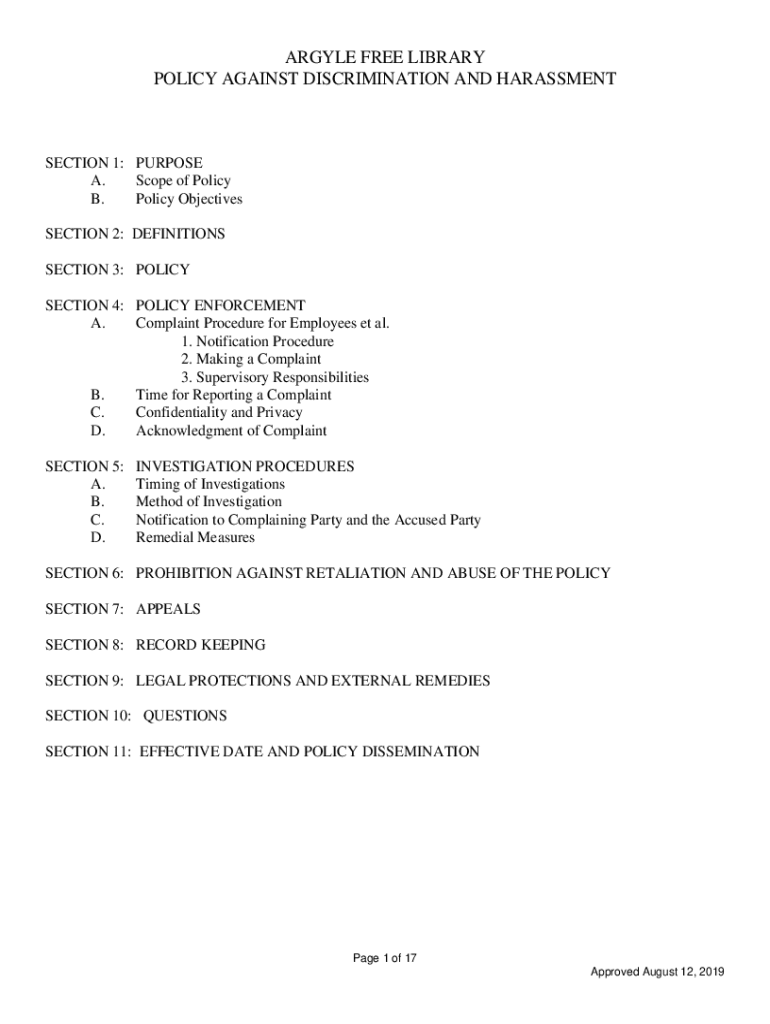 ARGYLE FREE LIBRARY
POLICY AGAINST DISCRIMINATION AND HARASSMENT

SECTION 1: PURPOSE
A. Scope of Policy
B. Policy Objectives

SECTION 2: DEFINITIONS

SECTION 3: POLICY

SECTION 4: POLICY ENFORCEMENT
A. Complaint Procedure for Employees et al.
1. Notification Procedure
2. Making a Complaint
3. Supervisory Responsibilities
B. Time for Reporting a Complaint
C. Confidentiality and Privacy
D. Acknowledgment of Complaint

SECTION 5: INVESTIGATION PROCEDURES
A. Timing of Investigations
B. Method of Investigation
C. Notification to Complaining Party and the Accused Party
D. Remedial Measures

SECTION 6: PROHIBITION AGAINST RETALIATION AND ABUSE OF THE POLICY

SECTION 7: APPEALS

SECTION 8: RECORD KEEPING

SECTION 9: LEGAL PROTECTIONS AND EXTERNAL REMEDIES

SECTION 10: QUESTIONS

SECTION 11: EFFECTIVE DATE AND POLICY DISSEMINATION

Page 1 of 17

Approved August 12, 2019